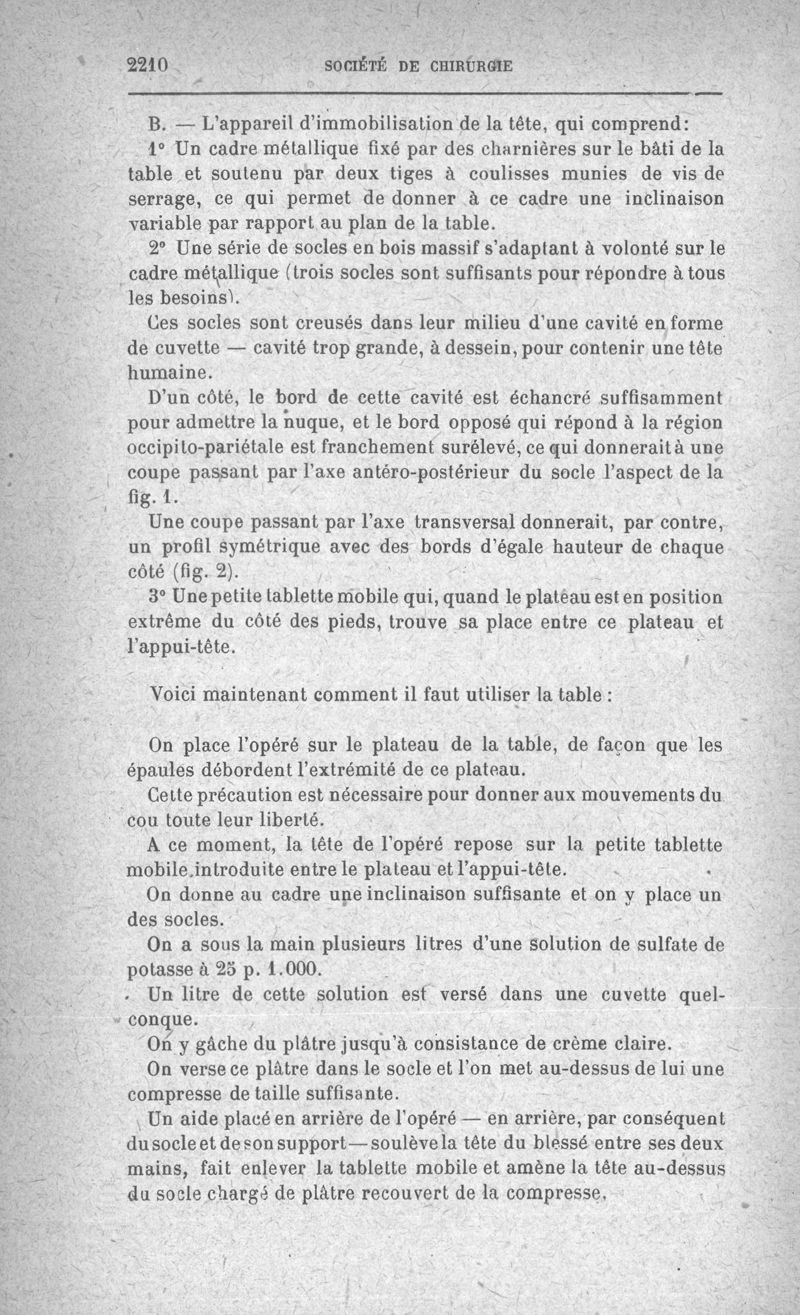 2210 SOCIÉTÉ DE CHIRURGIE

B. — L'appareil d'immobilisation de la tête, qui comprend:

1° Un cadre métallique fixé par des charnières sur le bâti de la table et soutenu par deux tiges à coulisses munies de vis de serrage, ce qui permet de donner à ce cadre une inclinaison variable par rapport au plan de la table.

2° Une série de socles en bois massif s'adaptant à volonté sur le cadre métallique (trois socles sont suffisants pour répondre à tous les besoins).

Ces socles sont creusés dans leur milieu d'une cavité en forme de cuvette — cavité trop grande, à dessein, pour contenir une tête humaine.

D'un côté, le bord de cette cavité est échancré suffisamment pour admettre la nuque, et le bord opposé qui répond à la région occipito-pariétale est franchement surélevé, ce qui donnerait à une coupe passant par l'axe antéro-postérieur du socle l'aspect de la fig. 1.

Une coupe passant par l'axe transversal donnerait, par contre, un profil symétrique avec des bords d'égale hauteur de chaque côté (fig. 2).

3° Une petite tablette mobile qui, quand le plateau est en position extrême du côté des pieds, trouve sa place entre ce plateau et l'appui-tête.

Voici maintenant comment il faut utiliser la table :

On place l'opéré sur le plateau de la table, de façon que les épaules débordent l'extrémité de ce plateau.

Cette précaution est nécessaire pour donner aux mouvements du cou toute leur liberté.

A ce moment, la tête de l'opéré repose sur la petite tablette mobile introduite entre le plateau et l'appui-tête.

On donne au cadre une inclinaison suffisante et on y place un des socles.

On a sous la main plusieurs litres d'une solution de sulfate de potasse à 25 p. 1.000.

Un litre de cette solution est versé dans une cuvette quelconque.

On y gâche du plâtre jusqu'à consistance de crème claire.

On verse ce plâtre dans le socle et l'on met au-dessus de lui une compresse de taille suffisante.

Un aide placé en arrière de l'opéré — en arrière, par conséquent du socle et de son support — soulève la tête du blessé entre ses deux mains, fait enlever la tablette mobile et amène la tête au-dessus du socle chargé de plâtre recouvert de la compresse.